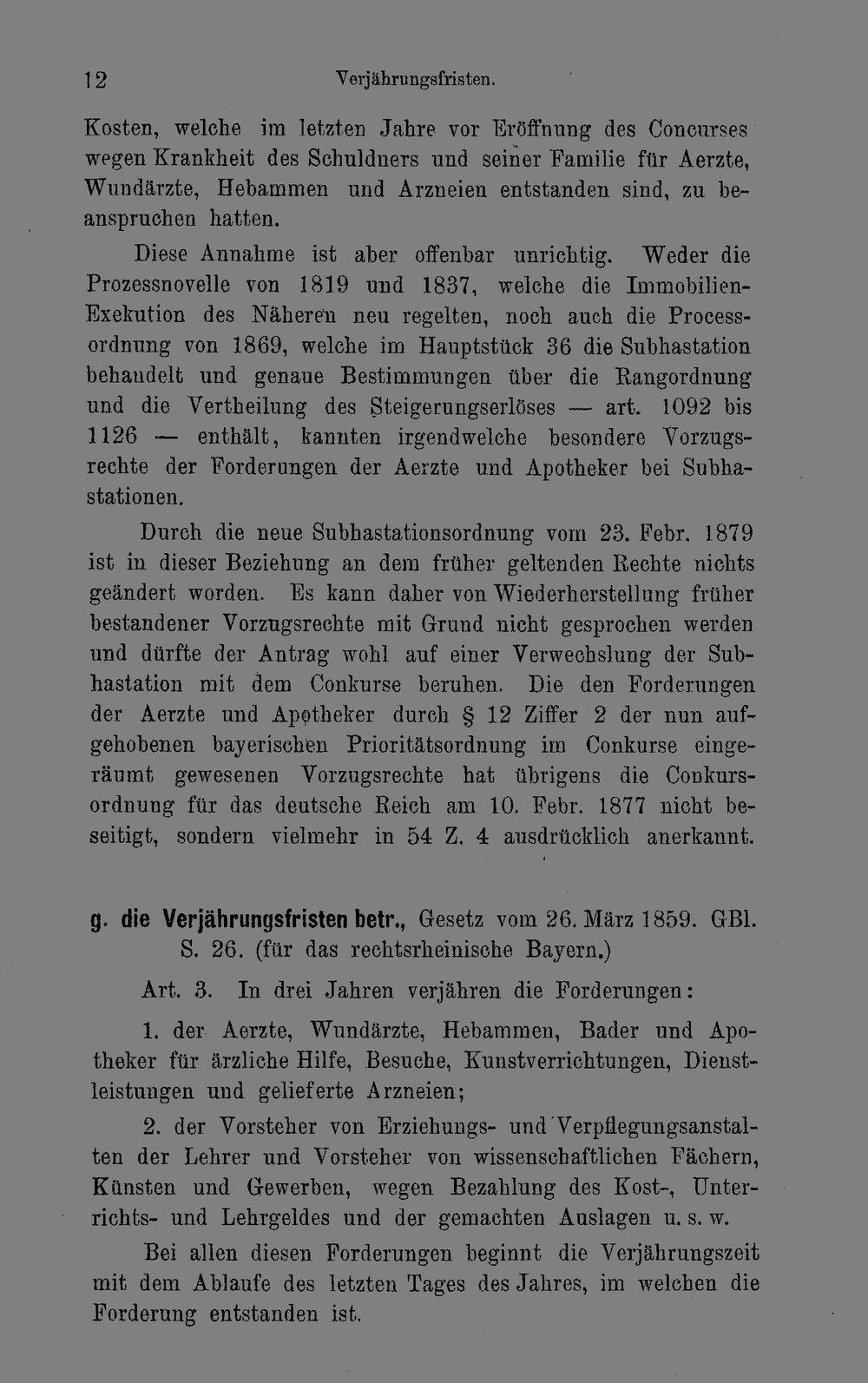 12 Verjährungsfristen.

Kosten, welche im letzten Jahre vor Eröffnung des Concurses wegen Krankheit des Schuldners und seiner Familie für Aerzte, Wundärzte, Hebammen und Arzneien entstanden sind, zu beanspruchen hatten.

Diese Annahme ist aber offenbar unrichtig. Weder die Prozessnovelle von 1819 und 1837, welche die Immobilien-Exekution des Näheren neu regelten, noch auch die Processordnung von 1869, welche im Hauptstück 36 die Subhastation behandelt und genaue Bestimmungen über die Rangordnung und die Vertheilung des Steigerungserlöses — art. 1092 bis 1126 — enthält, kannten irgendwelche besondere Vorzugsrechte der Forderungen der Aerzte und Apotheker bei Subhastationen.

Durch die neue Subhastationsordnung vom 23. Febr. 1879 ist in dieser Beziehung an dem früher geltenden Rechte nichts geändert worden. Es kann daher von Wiederherstellung früher bestandener Vorzugsrechte mit Grund nicht gesprochen werden und dürfte der Antrag wohl auf einer Verwechslung der Subhastation mit dem Conkurse beruhen. Die den Forderungen der Aerzte und Apotheker durch § 12 Ziffer 2 der nun aufgehobenen bayerischen Prioritätsordnung im Conkurse eingeräumt gewesenen Vorzugsrechte hat übrigens die Conkursordnung für das deutsche Reich am 10. Febr. 1877 nicht beseitigt, sondern vielmehr in 54 Z. 4 ausdrücklich anerkannt.

g. die Verjährungsfristen betr., Gesetz vom 26. März 1859. GBl. S. 26. (für das rechtsrheinische Bayern.)

Art. 3. In drei Jahren verjähren die Forderungen:

1. der Aerzte, Wundärzte, Hebammen, Bader und Apotheker für ärzliche Hilfe, Besuche, Kunstverrichtungen, Dienstleistungen und gelieferte Arzneien;

2. der Vorsteher von Erziehungs- und Verpflegungsanstalten der Lehrer und Vorsteher von wissenschaftlichen Fächern, Künsten und Gewerben, wegen Bezahlung des Kost-, Unterrichts- und Lehrgeldes und der gemachten Auslagen u. s. w.

Bei allen diesen Forderungen beginnt die Verjährungszeit mit dem Ablaufe des letzten Tages des Jahres, im welchen die Forderung entstanden ist.